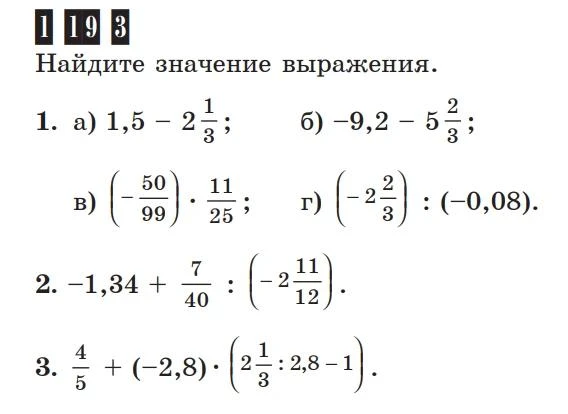 1 19 3

Найдите значение выражения.

1. а) $1,5 - 2\frac{1}{3}$;  б) $-9,2 - 5\frac{2}{3}$;

в) $\left(-\frac{50}{99}\right) \cdot \frac{11}{25}$;  г) $\left(-2\frac{2}{3}\right) : (-0,08)$.

2. $-1,34 + \frac{7}{40} : \left(-2\frac{11}{12}\right)$.

3. $\frac{4}{5} + (-2,8) \cdot \left(2\frac{1}{3} : 2,8 - 1\right)$.